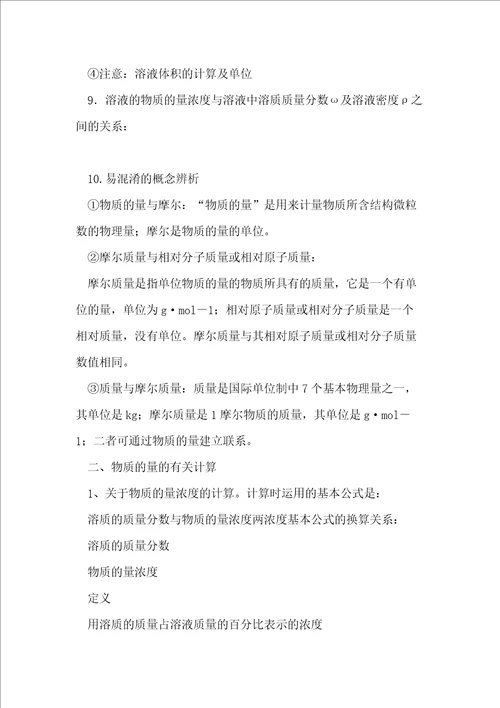 ④注意：溶液体积的计算及单位

9．溶液的物质的量浓度与溶液中溶质质量分数ω及溶液密度ρ之间的关系：

10.易混淆的概念辨析

①物质的量与摩尔：“物质的量”是用来计量物质所含结构微粒数的物理量；摩尔是物质的量的单位。

②摩尔质量与相对分子质量或相对原子质量：

摩尔质量是指单位物质的量的物质所具有的质量，它是一个有单位的量，单位为g·mol－1；相对原子质量或相对分子质量是一个相对质量，没有单位。摩尔质量与其相对原子质量或相对分子质量数值相同。

③质量与摩尔质量：质量是国际单位制中7个基本物理量之一，其单位是kg；摩尔质量是1摩尔物质的质量，其单位是g·mol－1；二者可通过物质的量建立联系。

二、物质的量的有关计算

1、关于物质的量浓度的计算。计算时运用的基本公式是：

溶质的质量分数与物质的量浓度两浓度基本公式的换算关系：

溶质的质量分数

物质的量浓度

定义

用溶质的质量占溶液质量的百分比表示的浓度